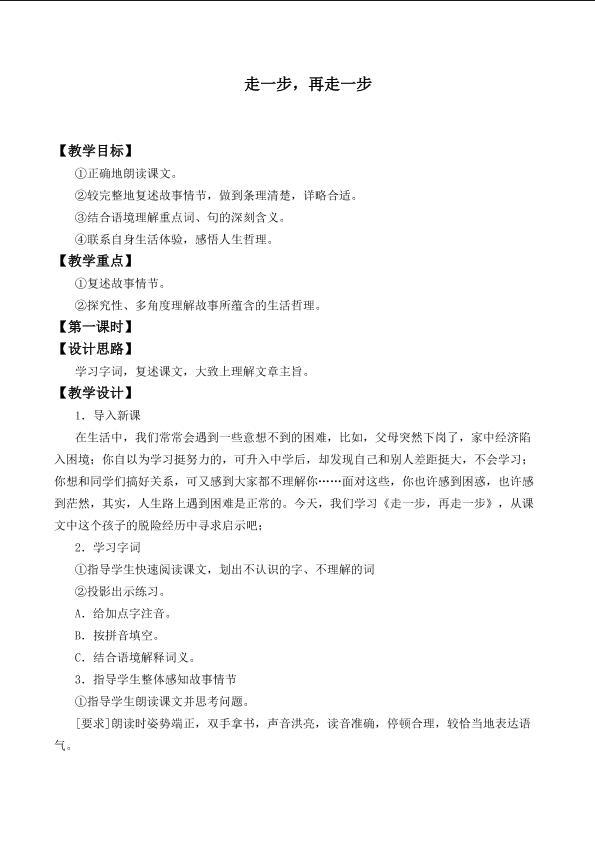 走一步，再走一步

【教学目标】

①正确地朗读课文。

②较完整地复述故事情节，做到条理清楚，详略合适。

③结合语境理解重点词、句的深刻含义。

④联系自身生活体验，感悟人生哲理。

【教学重点】

①复述故事情节。

②探究性、多角度理解故事所蕴含的生活哲理。

【第一课时】

【设计思路】

学习字词，复述课文，大致上理解文章主旨。

【教学设计】

1．导入新课

在生活中，我们常常会遇到一些意想不到的困难，比如，父母突然下岗了，家中经济陷入困境；你自以为学习挺努力的，可升入中学后，却发现自己和别人差距挺大，不会学习；你想和同学们搞好关系，可又感到大家都不理解你……面对这些，你也许感到困惑，也许感到茫然，其实，人生路上遇到困难是正常的。今天，我们学习《走一步，再走一步》，从课文中这个孩子的脱险经历中寻求启示吧；

2．学习字词

①指导学生快速阅读课文，划出不认识的字、不理解的词

②投影出示练习。

A．给加点字注音。

B．按拼音填空。

C．结合语境解释词义。

3．指导学生整体感知故事情节

①指导学生朗读课文并思考问题。

[要求]朗读时姿势端正，双手拿书，声音洪亮，读音准确，停顿合理，较恰当地表达语气。